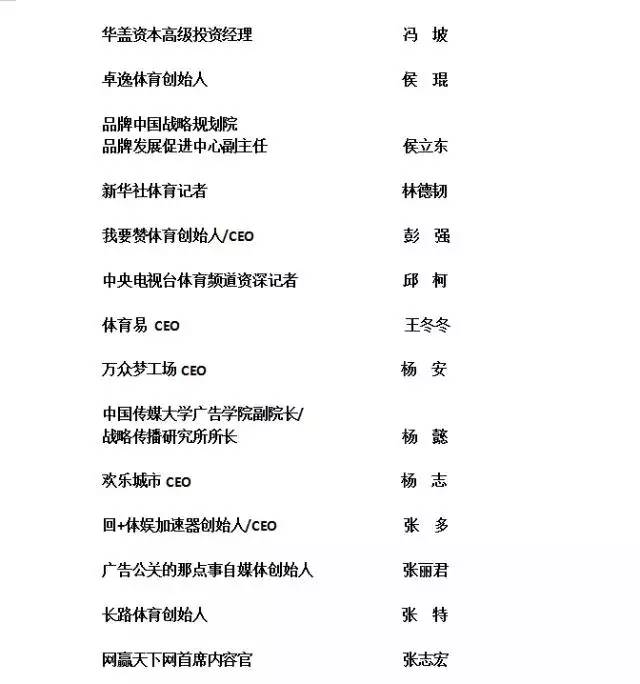 华盖资本高级投资经理　冯　坡

卓逸体育创始人　侯　琨

品牌中国战略规划院
品牌发展促进中心副主任　侯立东

新华社体育记者　林德韧

我要赞体育创始人/CEO　彭　强

中央电视台体育频道资深记者　邱　柯

体育易 CEO　王冬冬

万众梦工场 CEO　杨　安

中国传媒大学广告学院副院长/
战略传播研究所所长　杨　懿

欢乐城市 CEO　杨　志

回+体娱加速器创始人/CEO　张　多

广告公关的那点事自媒体创始人　张丽君

长路体育创始人　张　特

网赢天下网首席内容官　张志宏